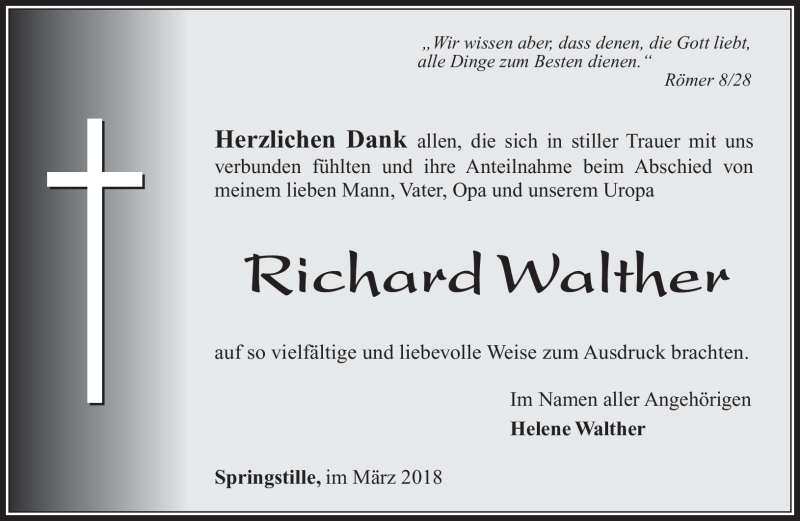 „Wir wissen aber, dass denen, die Gott liebt, alle Dinge zum Besten dienen.“
Römer 8/28

Herzlichen Dank allen, die sich in stiller Trauer mit uns verbunden fühlten und ihre Anteilnahme beim Abschied von meinem lieben Mann, Vater, Opa und unserem Uropa

Richard Walther

auf so vielfältige und liebevolle Weise zum Ausdruck brachten.

Im Namen aller Angehörigen
Helene Walther

Springstille, im März 2018